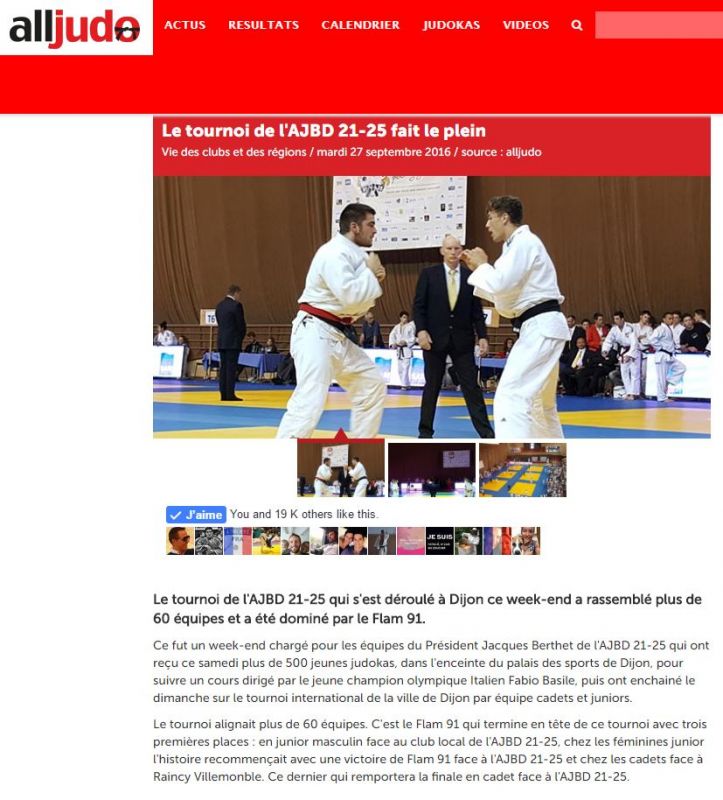 alljudo

ACTUS RESULTATS CALENDRIER JUDOKAS VIDEOS

Le tournoi de l'AJBD 21-25 fait le plein

Vie des clubs et des régions / mardi 27 septembre 2016 / source : alljudo

J'aime You and 19 K others like this.

JE SUIS

Le tournoi de l'AJBD 21-25 qui s'est déroulé à Dijon ce week-end a rassemblé plus de 60 équipes et a été dominé par le Flam 91.

Ce fut un week-end chargé pour les équipes du Président Jacques Berthet de l'AJBD 21-25 qui ont reçu ce samedi plus de 500 jeunes judokas, dans l'enceinte du palais des sports de Dijon, pour suivre un cours dirigé par le jeune champion olympique Italien Fabio Basile, puis ont enchainé le dimanche sur le tournoi international de la ville de Dijon par équipe cadets et juniors.

Le tournoi alignait plus de 60 équipes. C'est le Flam 91 qui termine en tête de ce tournoi avec trois premières places : en junior masculin face au club local de l'AJBD 21-25, chez les féminines junior l'histoire recommençait avec une victoire de Flam 91 face à l'AJBD 21-25 et chez les cadets face à Raincy Villemonble. Ce dernier qui remportera la finale en cadet face à l'AJBD 21-25.